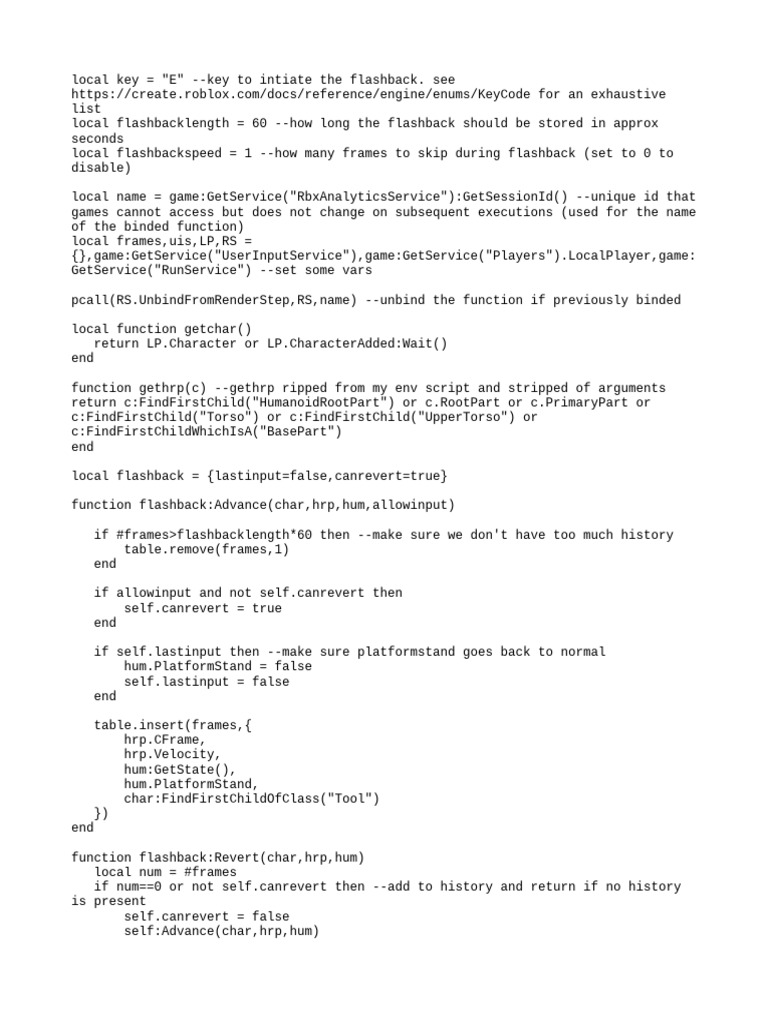 local key = "E" --key to intiate the flashback. see https://create.roblox.com/docs/reference/engine/enums/KeyCode for an exhaustive list
local flashbacklength = 60 --how long the flashback should be stored in approx seconds
local flashbackspeed = 1 --how many frames to skip during flashback (set to 0 to disable)

local name = game:GetService("RbxAnalyticsService"):GetSessionId() --unique id that games cannot access but does not change on subsequent executions (used for the name of the binded function)
local frames,uis,LP,RS = {},game:GetService("UserInputService"),game:GetService("Players").LocalPlayer,game:GetService("RunService") --set some vars

pcall(RS.UnbindFromRenderStep,RS,name) --unbind the function if previously binded

local function getchar()
   return LP.Character or LP.CharacterAdded:Wait()
end

function gethrp(c) --gethrp ripped from my env script and stripped of arguments
return c:FindFirstChild("HumanoidRootPart") or c.RootPart or c.PrimaryPart or c:FindFirstChild("Torso") or c:FindFirstChild("UpperTorso") or c:FindFirstChildWhichIsA("BasePart")
end

local flashback = {lastinput=false,canrevert=true}

function flashback:Advance(char,hrp,hum,allowinput)

   if #frames>flashbacklength*60 then --make sure we don't have too much history
       table.remove(frames,1)
   end

   if allowinput and not self.canrevert then
       self.canrevert = true
   end

   if self.lastinput then --make sure platformstand goes back to normal
       hum.PlatformStand = false
       self.lastinput = false
   end

   table.insert(frames,{
       hrp.CFrame,
       hrp.Velocity,
       hum:GetState(),
       hum.PlatformStand,
       char:FindFirstChildOfClass("Tool")
   })
end

function flashback:Revert(char,hrp,hum)
   local num = #frames
   if num==0 or not self.canrevert then --add to history and return if no history is present
       self.canrevert = false
       self:Advance(char,hrp,hum)